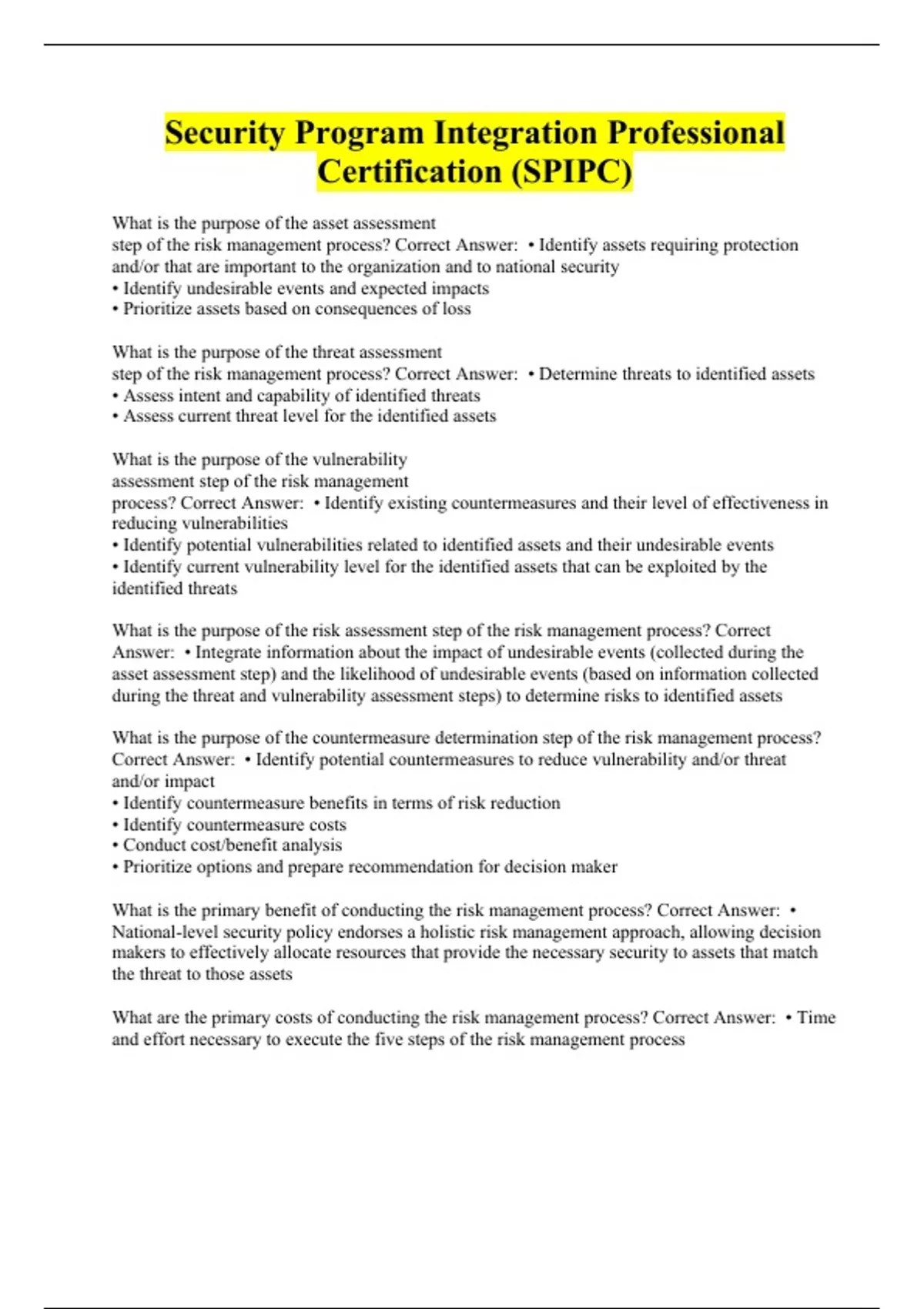 Security Program Integration Professional Certification (SPIPC)

What is the purpose of the asset assessment step of the risk management process? Correct Answer: • Identify assets requiring protection and/or that are important to the organization and to national security
• Identify undesirable events and expected impacts
• Prioritize assets based on consequences of loss

What is the purpose of the threat assessment step of the risk management process? Correct Answer: • Determine threats to identified assets
• Assess intent and capability of identified threats
• Assess current threat level for the identified assets

What is the purpose of the vulnerability assessment step of the risk management process? Correct Answer: • Identify existing countermeasures and their level of effectiveness in reducing vulnerabilities
• Identify potential vulnerabilities related to identified assets and their undesirable events
• Identify current vulnerability level for the identified assets that can be exploited by the identified threats

What is the purpose of the risk assessment step of the risk management process? Correct Answer: • Integrate information about the impact of undesirable events (collected during the asset assessment step) and the likelihood of undesirable events (based on information collected during the threat and vulnerability assessment steps) to determine risks to identified assets

What is the purpose of the countermeasure determination step of the risk management process? Correct Answer: • Identify potential countermeasures to reduce vulnerability and/or threat and/or impact
• Identify countermeasure benefits in terms of risk reduction
• Identify countermeasure costs
• Conduct cost/benefit analysis
• Prioritize options and prepare recommendation for decision maker

What is the primary benefit of conducting the risk management process? Correct Answer: • National-level security policy endorses a holistic risk management approach, allowing decision makers to effectively allocate resources that provide the necessary security to assets that match the threat to those assets

What are the primary costs of conducting the risk management process? Correct Answer: • Time and effort necessary to execute the five steps of the risk management process